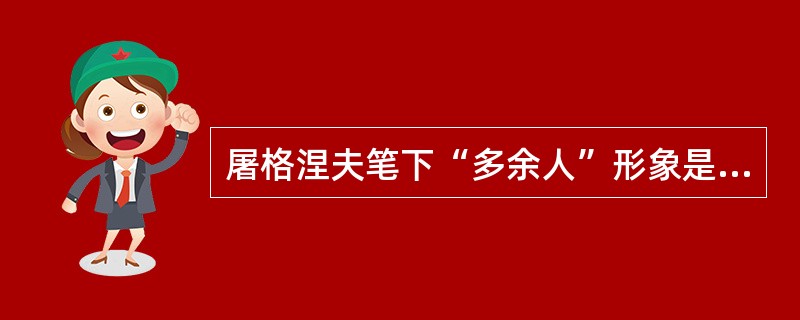 屠格涅夫笔下“多余人”形象是...